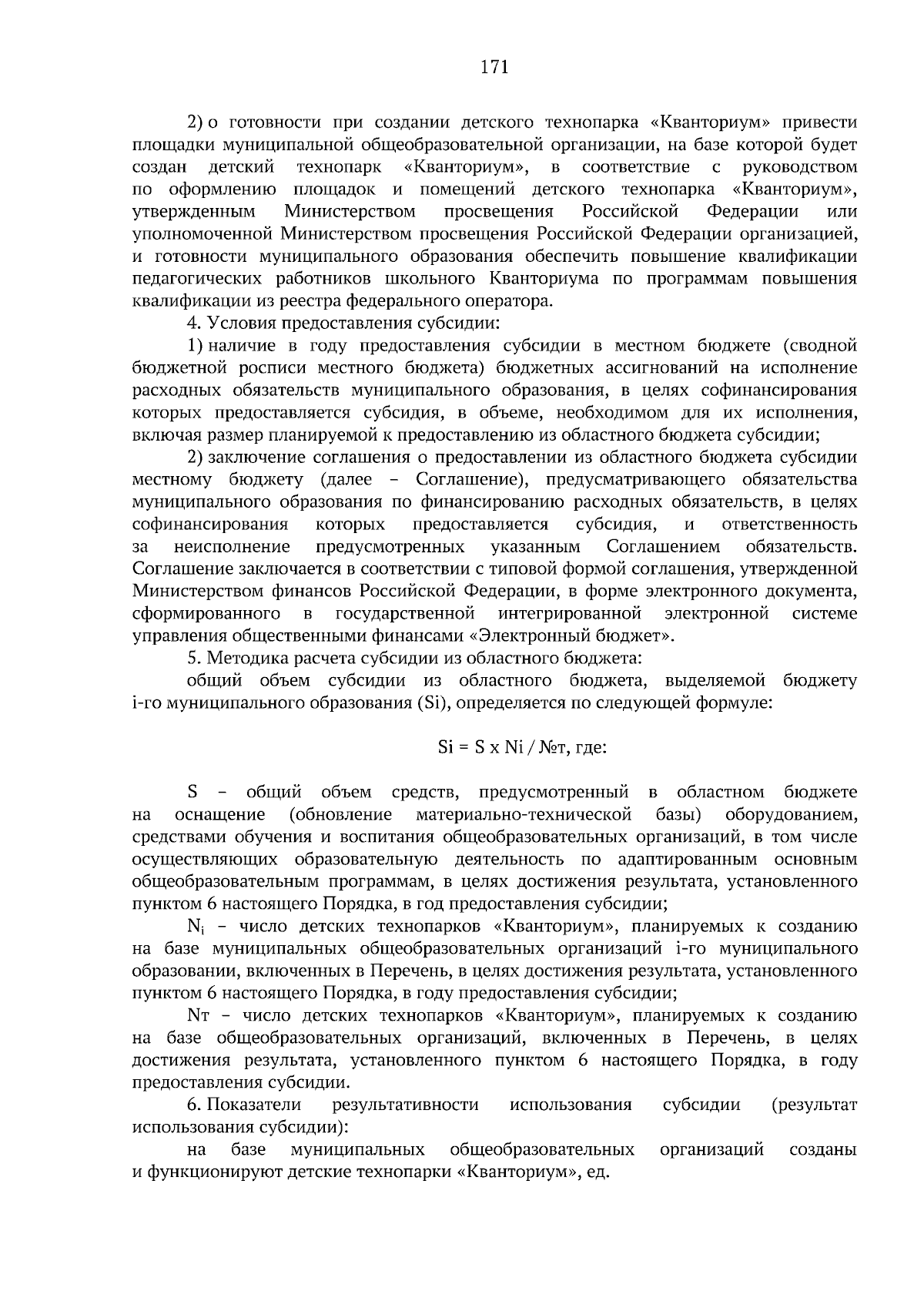 171

2) о готовности при создании детского технопарка «Кванториум» привести площадки муниципальной общеобразовательной организации, на базе которой будет создан детский технопарк «Кванториум», в соответствие с руководством по оформлению площадок и помещений детского технопарка «Кванториум», утвержденным Министерством просвещения Российской Федерации или уполномоченной Министерством просвещения Российской Федерации организацией, и готовности муниципального образования обеспечить повышение квалификации педагогических работников школьного Кванториума по программам повышения квалификации из реестра федерального оператора.

4. Условия предоставления субсидии:

1) наличие в году предоставления субсидии в местном бюджете (сводной бюджетной росписи местного бюджета) бюджетных ассигнований на исполнение расходных обязательств муниципального образования, в целях софинансирования которых предоставляется субсидия, в объеме, необходимом для их исполнения, включая размер планируемой к предоставлению из областного бюджета субсидии;

2) заключение соглашения о предоставлении из областного бюджета субсидии местному бюджету (далее – Соглашение), предусматривающего обязательства муниципального образования по финансированию расходных обязательств, в целях софинансирования которых предоставляется субсидия, и ответственность за неисполнение предусмотренных указанным Соглашением обязательств. Соглашение заключается в соответствии с типовой формой соглашения, утвержденной Министерством финансов Российской Федерации, в форме электронного документа, сформированного в государственной интегрированной электронной системе управления общественными финансами «Электронный бюджет».

5. Методика расчета субсидии из областного бюджета:

общий объем субсидии из областного бюджета, выделяемой бюджету i-го муниципального образования (Si), определяется по следующей формуле:

Si = S x Ni / №т, где:

S – общий объем средств, предусмотренный в областном бюджете на оснащение (обновление материально-технической базы) оборудованием, средствами обучения и воспитания общеобразовательных организаций, в том числе осуществляющих образовательную деятельность по адаптированным основным общеобразовательным программам, в целях достижения результата, установленного пунктом 6 настоящего Порядка, в год предоставления субсидии;

$N_i$ – число детских технопарков «Кванториум», планируемых к созданию на базе муниципальных общеобразовательных организаций i-го муниципального образовании, включенных в Перечень, в целях достижения результата, установленного пунктом 6 настоящего Порядка, в году предоставления субсидии;

Nт – число детских технопарков «Кванториум», планируемых к созданию на базе общеобразовательных организаций, включенных в Перечень, в целях достижения результата, установленного пунктом 6 настоящего Порядка, в году предоставления субсидии.

6. Показатели результативности использования субсидии (результат использования субсидии):

на базе муниципальных общеобразовательных организаций созданы и функционируют детские технопарки «Кванториум», ед.